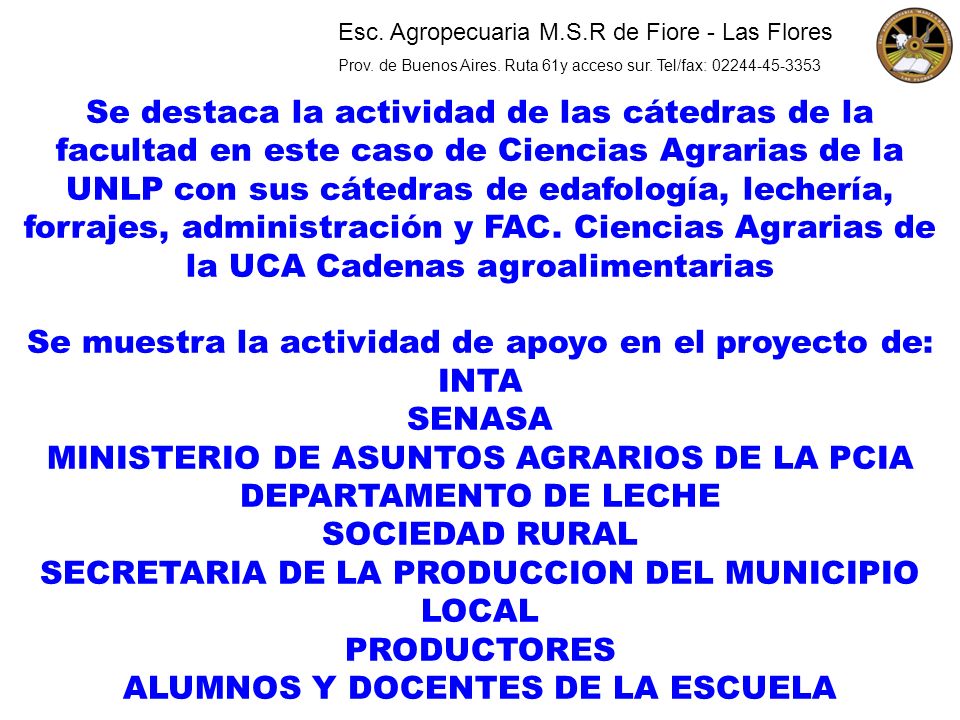 Esc. Agropecuaria M.S.R de Fiore - Las Flores
Prov. de Buenos Aires. Ruta 61y acceso sur. Tel/fax: 02244-45-3353

Se destaca la actividad de las cátedras de la facultad en este caso de Ciencias Agrarias de la UNLP con sus cátedras de edafología, lechería, forrajes, administración y FAC. Ciencias Agrarias de la UCA Cadenas agroalimentarias

Se muestra la actividad de apoyo en el proyecto de:
INTA
SENASA
MINISTERIO DE ASUNTOS AGRARIOS DE LA PCIA
DEPARTAMENTO DE LECHE
SOCIEDAD RURAL
SECRETARIA DE LA PRODUCCION DEL MUNICIPIO LOCAL
PRODUCTORES
ALUMNOS Y DOCENTES DE LA ESCUELA